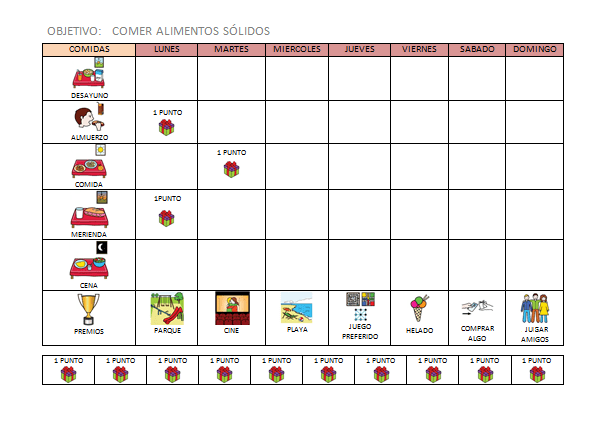 OBJETIVO: COMER ALIMENTOS SÓLIDOS

| COMIDAS | LUNES | MARTES | MIERCOLES | JUEVES | VIERNES | SABADO | DOMINGO |
|---|---|---|---|---|---|---|---|
| DESAYUNO | | | | | | | |
| ALMUERZO | 1 PUNTO | | | | | | |
| COMIDA | | 1 PUNTO | | | | | |
| MERIENDA | 1PUNTO | | | | | | |
| CENA | | | | | | | |
| PREMIOS | PARQUE | CINE | PLAYA | JUEGO PREFERIDO | HELADO | COMPRAR ALGO | JUGAR AMIGOS |

| 1 PUNTO | 1 PUNTO | 1 PUNTO | 1 PUNTO | 1 PUNTO | 1 PUNTO | 1 PUNTO | 1 PUNTO | 1 PUNTO | 1 PUNTO |
|---|---|---|---|---|---|---|---|---|---|